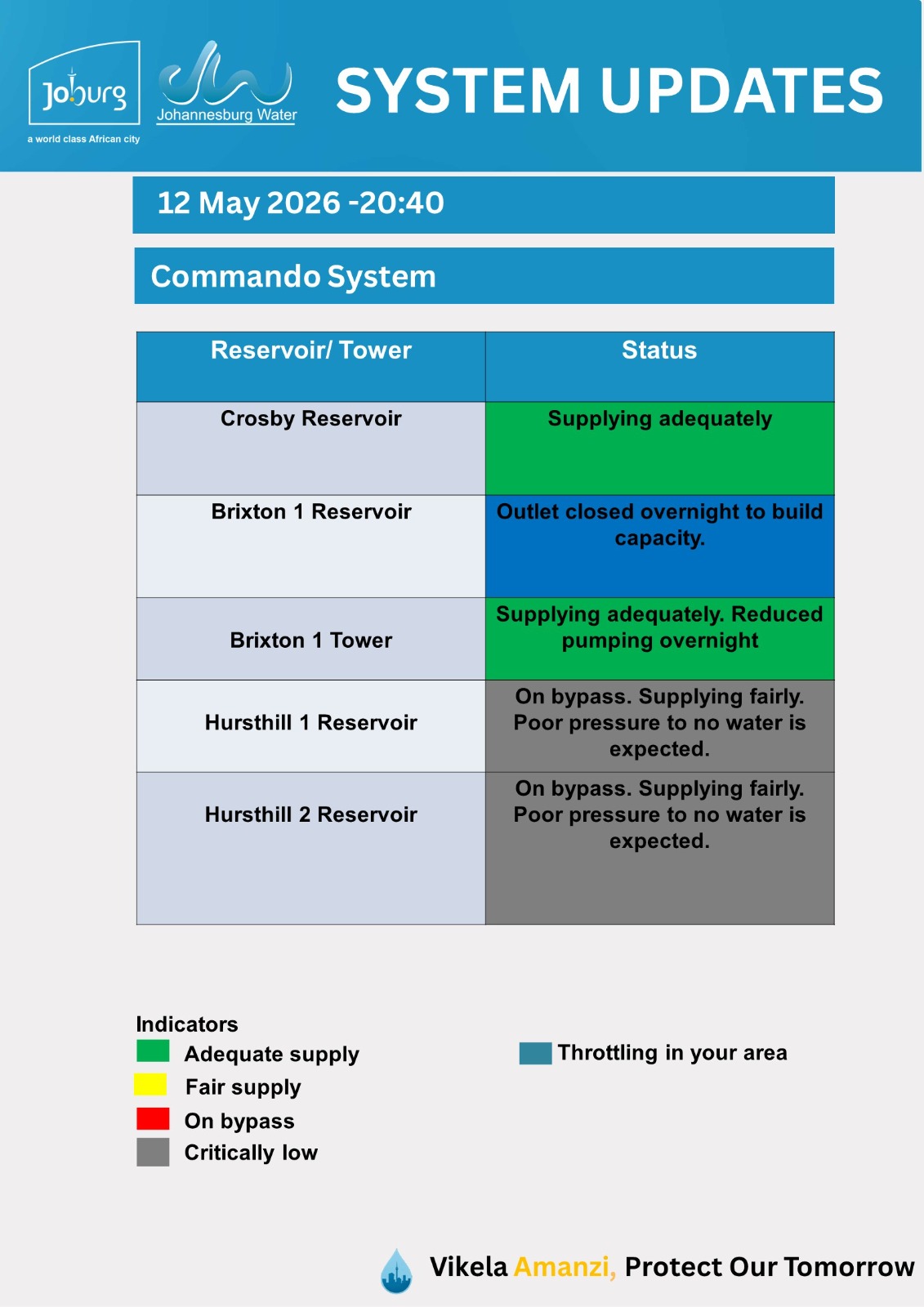 Joburg
a world class African city

Johannesburg Water

SYSTEM UPDATES

12 May 2026 -20:40

Commando System

| Reservoir/ Tower | Status |
|---|---|
| Crosby Reservoir | Supplying adequately |
| Brixton 1 Reservoir | Outlet closed overnight to build capacity. |
| Brixton 1 Tower | Supplying adequately. Reduced pumping overnight |
| Hursthill 1 Reservoir | On bypass. Supplying fairly. Poor pressure to no water is expected. |
| Hursthill 2 Reservoir | On bypass. Supplying fairly. Poor pressure to no water is expected. |

Indicators
Adequate supply
Fair supply
On bypass
Critically low

Throttling in your area

Vikela Amanzi, Protect Our Tomorrow